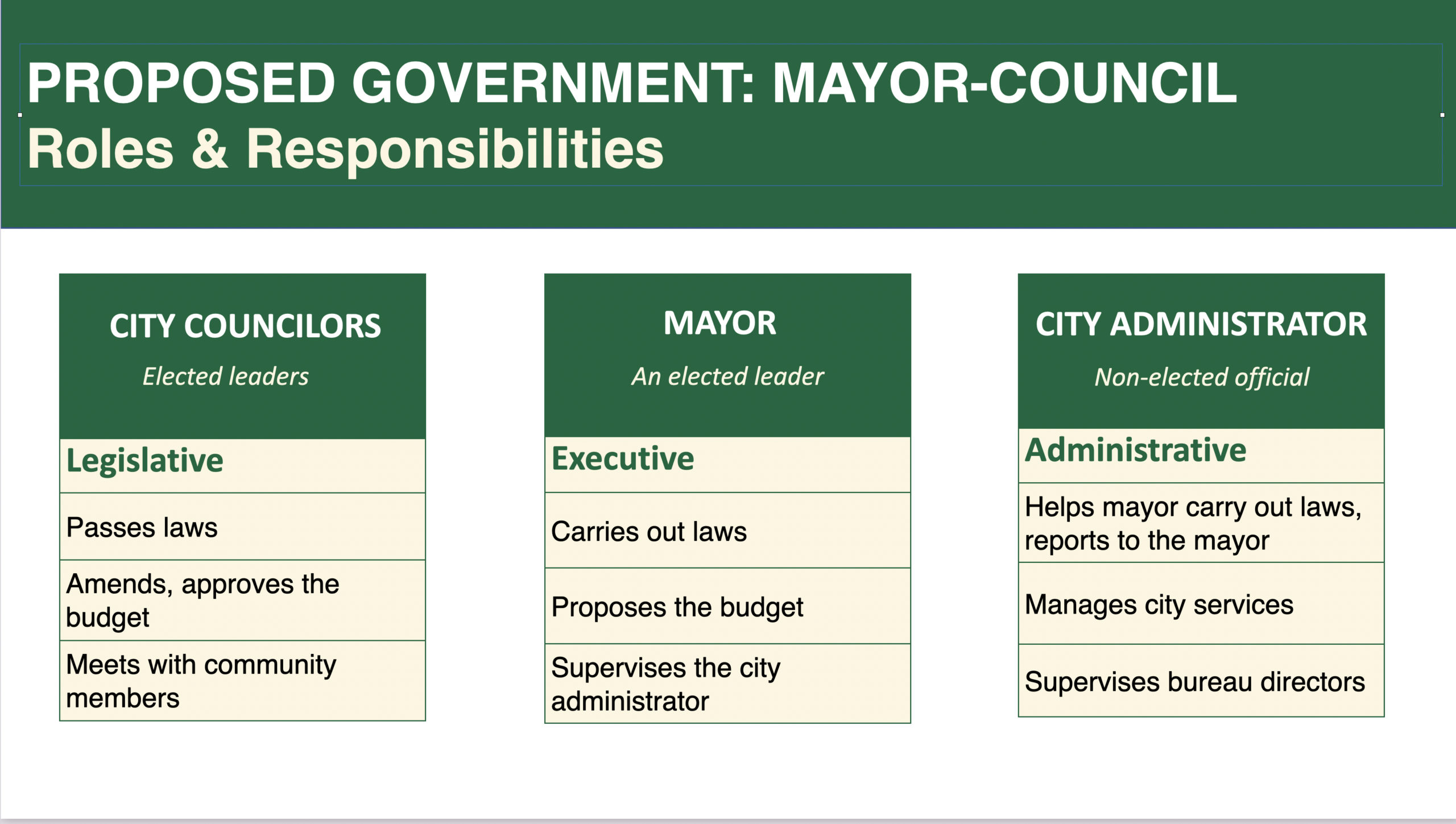 PROPOSED GOVERNMENT: MAYOR-COUNCIL
Roles & Responsibilities

CITY COUNCILORS
Elected leaders

Legislative

Passes laws

Amends, approves the budget

Meets with community members

MAYOR
An elected leader

Executive

Carries out laws

Proposes the budget

Supervises the city administrator

CITY ADMINISTRATOR
Non-elected official

Administrative

Helps mayor carry out laws, reports to the mayor

Manages city services

Supervises bureau directors